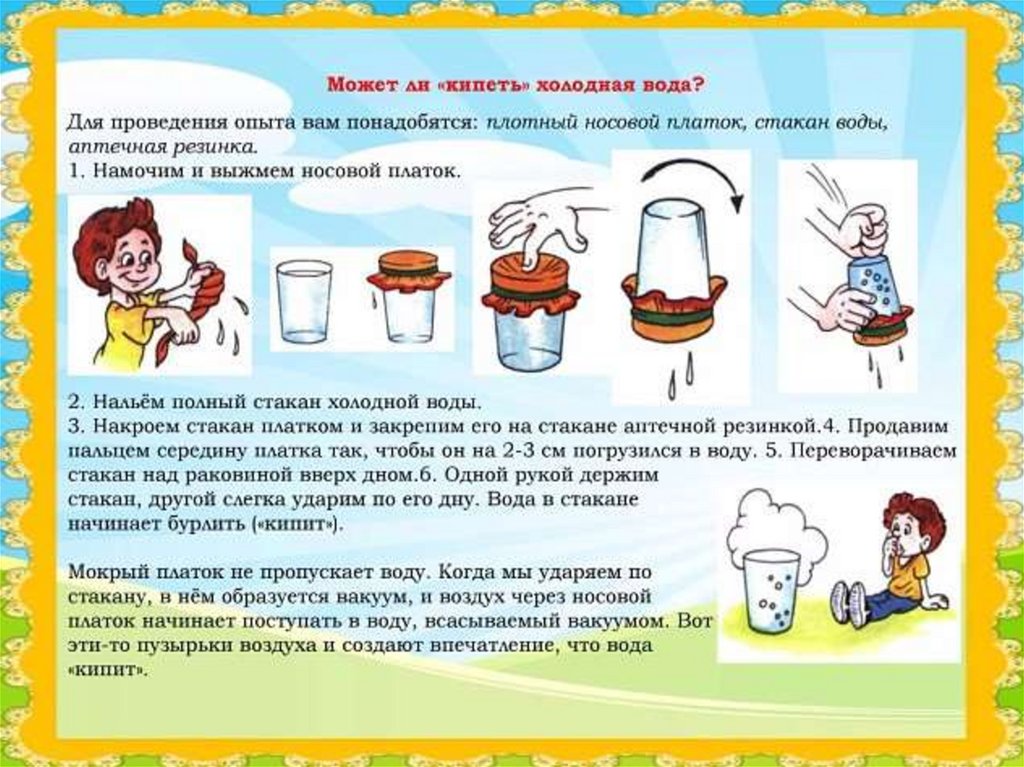 Может ли «кипеть» холодная вода?

Для проведения опыта вам понадобятся: плотный носовой платок, стакан воды, аптечная резинка.
1. Намочим и выжмем носовой платок.

2. Нальём полный стакан холодной воды.
3. Накроем стакан платком и закрепим его на стакане аптечной резинкой.4. Продавим пальцем середину платка так, чтобы он на 2-3 см погрузился в воду. 5. Переворачиваем стакан над раковиной вверх дном.6. Одной рукой держим стакан, другой слегка ударим по его дну. Вода в стакане начинает бурлить («кипит»).

Мокрый платок не пропускает воду. Когда мы ударяем по стакану, в нём образуется вакуум, и воздух через носовой платок начинает поступать в воду, всасываемый вакуумом. Вот эти-то пузырьки воздуха и создают впечатление, что вода «кипит».